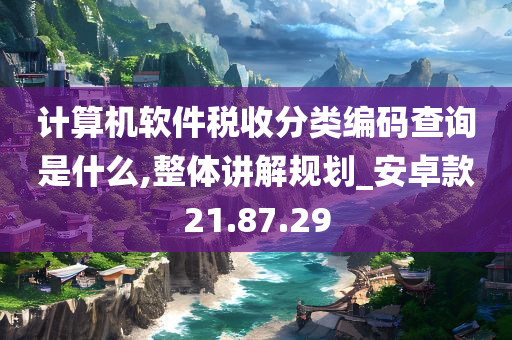 计算机软件税收分类编码查询是什么,整体讲解规划_安卓款21.87.29